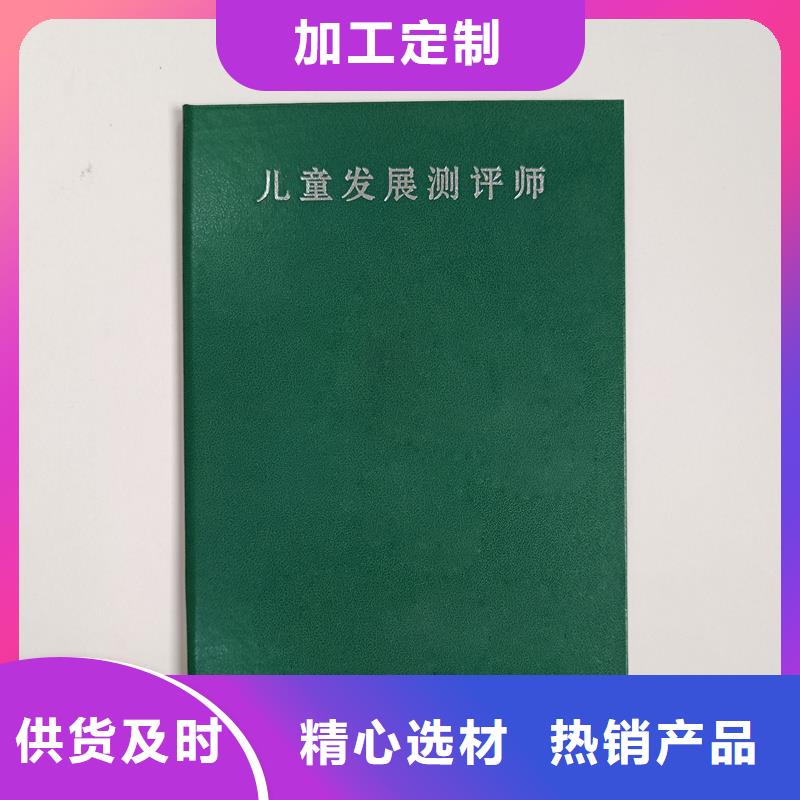 加工定制

儿童发展测评师

供货及时 精心选材 热销产品